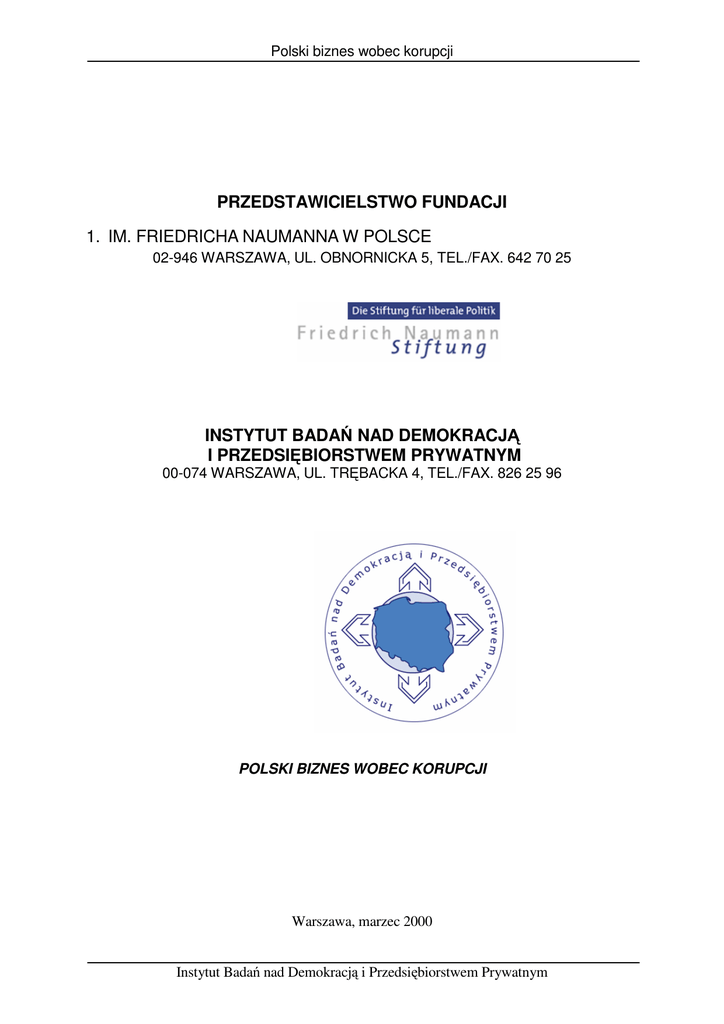 Polski biznes wobec korupcji

PRZEDSTAWICIELSTWO FUNDACJI

1. IM. FRIEDRICHA NAUMANNA W POLSCE

02-946 WARSZAWA, UL. OBNORNICKA 5, TEL./FAX. 642 70 25

Die Stiftung für liberale Politik

Friedrich Naumann Stiftung

INSTYTUT BADAŃ NAD DEMOKRACJĄ I PRZEDSIĘBIORSTWEM PRYWATNYM

00-074 WARSZAWA, UL. TRĘBACKA 4, TEL./FAX. 826 25 96

Instytut Badań nad Demokracją i Przedsiębiorstwem Prywatnym

POLSKI BIZNES WOBEC KORUPCJI

Warszawa, marzec 2000

Instytut Badań nad Demokracją i Przedsiębiorstwem Prywatnym